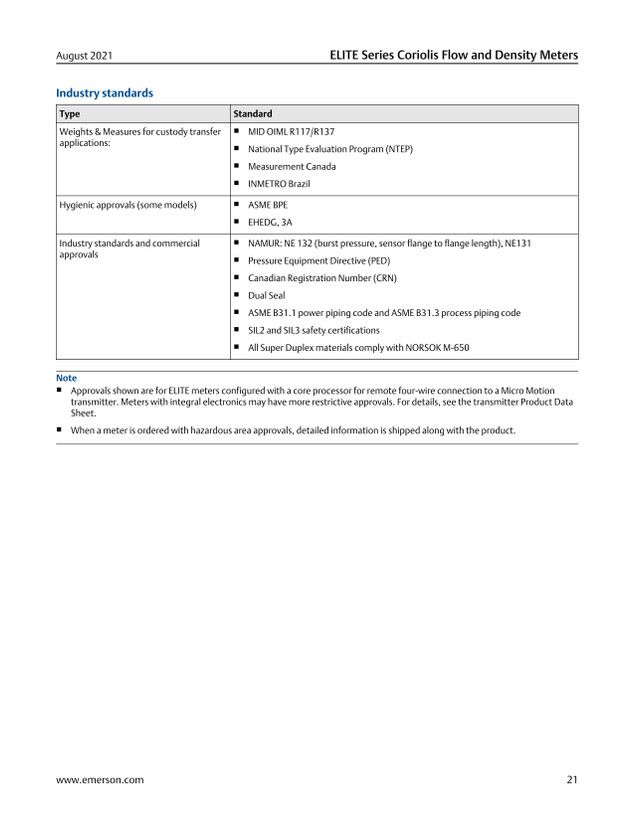 August 2021

ELITE Series Coriolis Flow and Density Meters

Industry standards

| Type | Standard |
|---|---|
| Weights & Measures for custody transfer applications: | • MID OIML R117/R137 • National Type Evaluation Program (NTEP) • Measurement Canada • INMETRO Brazil |
| Hygienic approvals (some models) | • ASME BPE • EHEDG, 3A |
| Industry standards and commercial approvals | • NAMUR: NE 132 (burst pressure, sensor flange to flange length), NE131 • Pressure Equipment Directive (PED) • Canadian Registration Number (CRN) • Dual Seal • ASME B31.1 power piping code and ASME B31.3 process piping code • SIL2 and SIL3 safety certifications • All Super Duplex materials comply with NORSOK M-650 |

Note

• Approvals shown are for ELITE meters configured with a core processor for remote four-wire connection to a Micro Motion transmitter. Meters with integral electronics may have more restrictive approvals. For details, see the transmitter Product Data Sheet.

• When a meter is ordered with hazardous area approvals, detailed information is shipped along with the product.

www.emerson.com

21